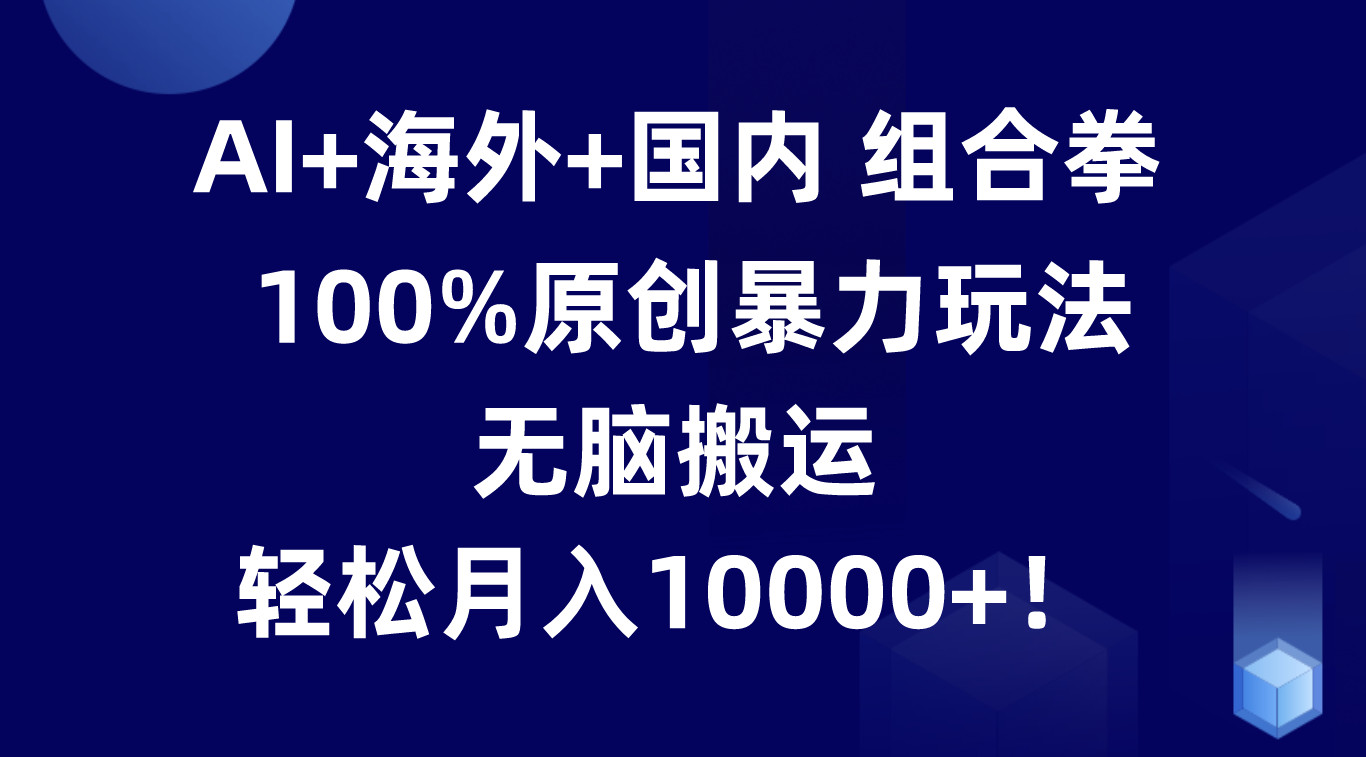 AI+海外+国内 组合拳

100%原创暴力玩法

无脑搬运

轻松月入10000+！